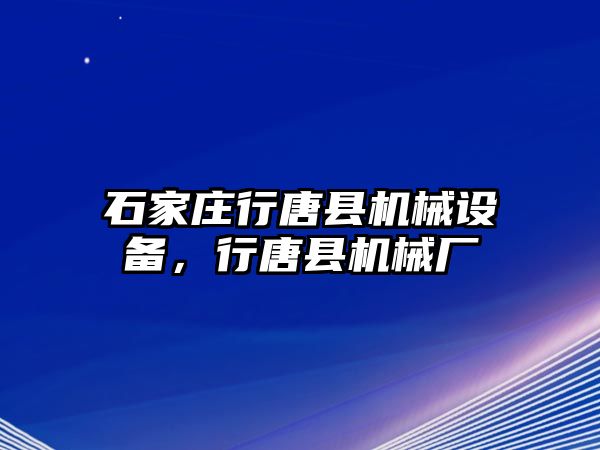 石家庄行唐县机械设备，行唐县机械厂